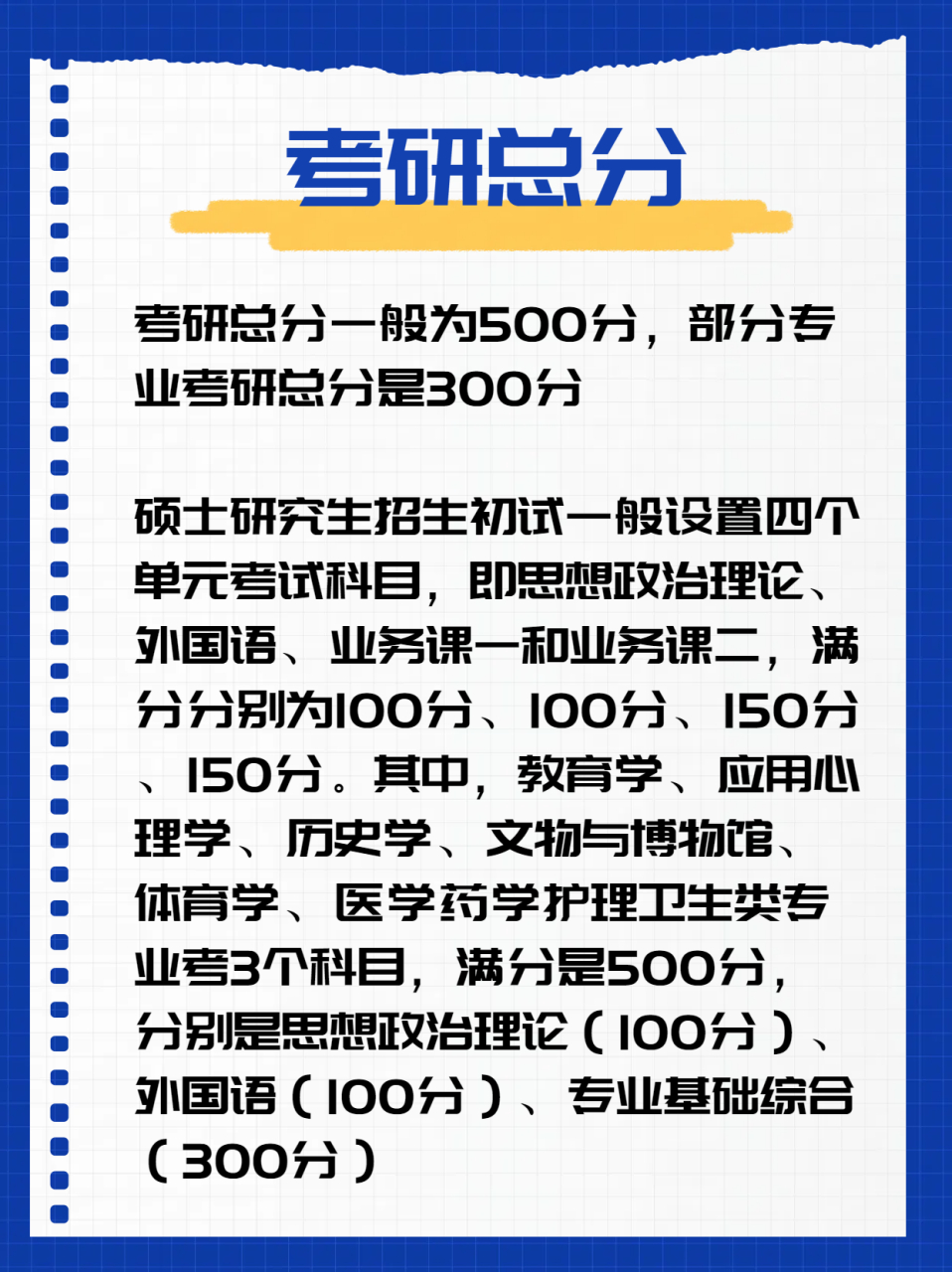 考研总分

考研总分一般为500分，部分专业考研总分是300分

硕士研究生招生初试一般设置四个单元考试科目，即思想政治理论、外国语、业务课一和业务课二，满分分别为100分、100分、150分、150分。其中，教育学、应用心理学、历史学、文物与博物馆、体育学、医学药学护理卫生类专业考3个科目，满分是500分，分别是思想政治理论（100分）、外国语（100分）、专业基础综合（300分）